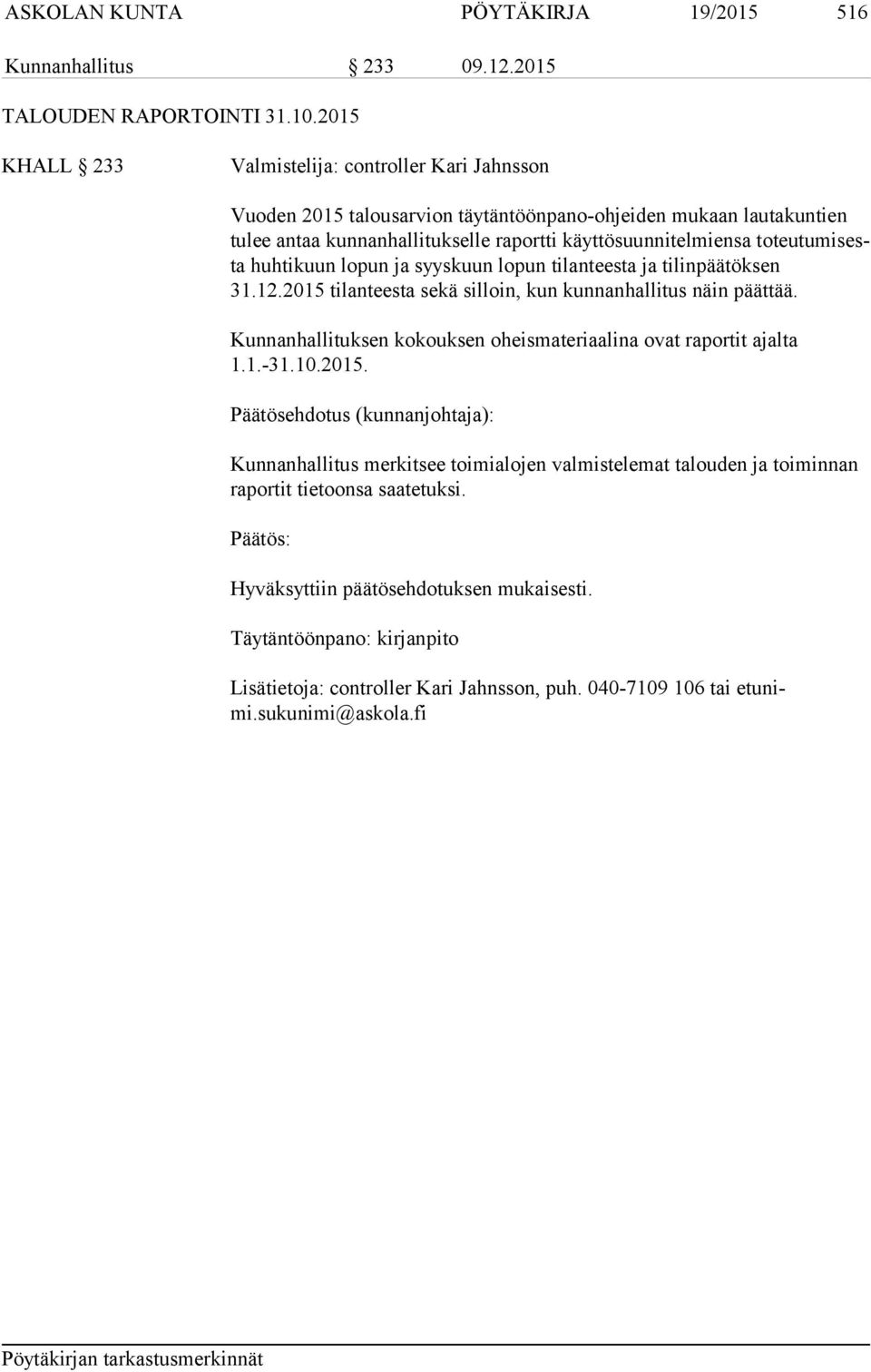 ASKOLAN KUNTA PÖYTÄKIRJA 19/2015 516

Kunnanhallitus § 233 09.12.2015

TALOUDEN RAPORTOINTI 31.10.2015

KHALL § 233 Valmistelija: controller Kari Jahnsson

Vuoden 2015 talousarvion täytäntöönpano-ohjeiden mukaan lautakuntien tulee antaa kunnanhallitukselle raportti käyttösuunnitelmiensa toteutumisesta huhtikuun lopun ja syyskuun lopun tilanteesta ja tilinpäätöksen 31.12.2015 tilanteesta sekä silloin, kun kunnanhallitus näin päättää.

Kunnanhallituksen kokouksen oheismateriaalina ovat raportit ajalta 1.1.-31.10.2015.

Päätösehdotus (kunnanjohtaja):

Kunnanhallitus merkitsee toimialojen valmistelemat talouden ja toiminnan raportit tietoonsa saatetuksi.

Päätös:

Hyväksyttiin päätösehdotuksen mukaisesti.

Täytäntöönpano: kirjanpito

Lisätietoja: controller Kari Jahnsson, puh. 040-7109 106 tai etunimi.sukunimi@askola.fi

Pöytäkirjan tarkastusmerkinnät